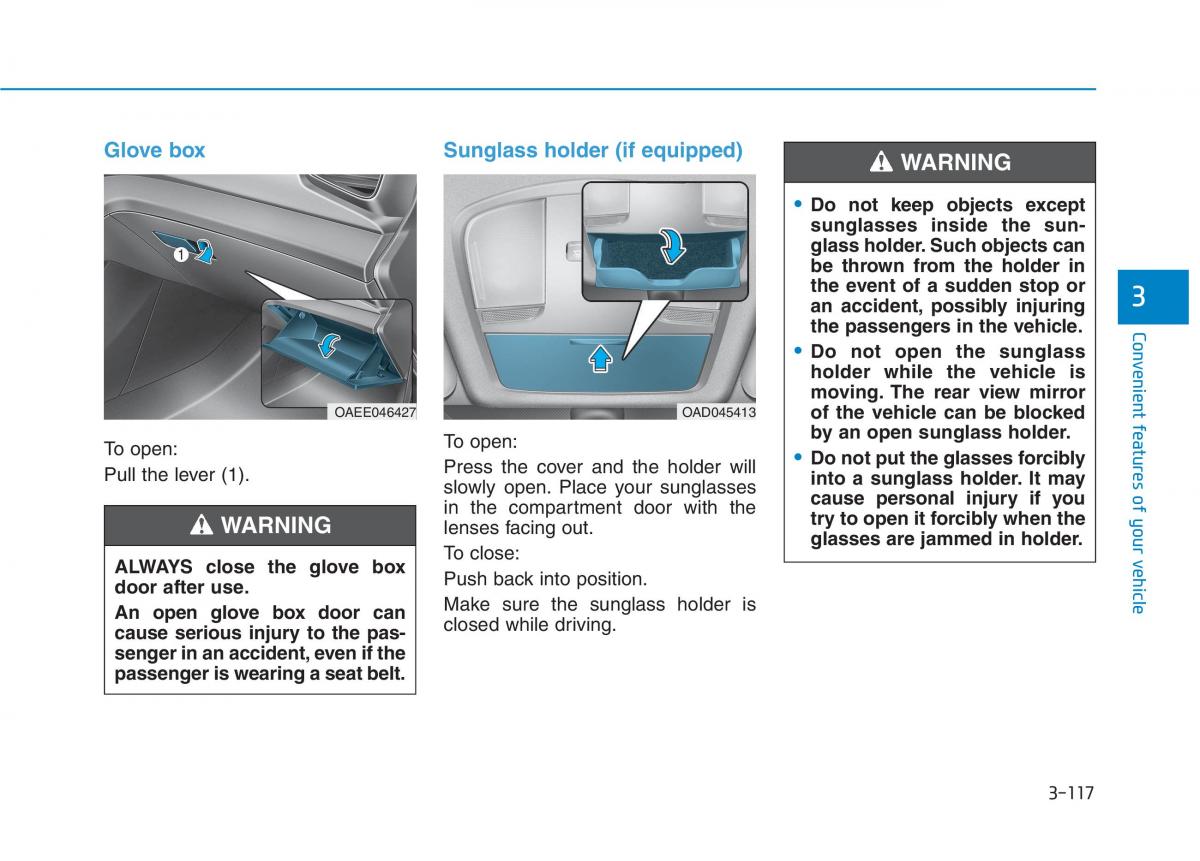 Glove box

1

OAEE046427

To open:

Pull the lever (1).

WARNING

ALWAYS close the glove box door after use.

An open glove box door can cause serious injury to the passenger in an accident, even if the passenger is wearing a seat belt.

Sunglass holder (if equipped)

OAD045413

To open:

Press the cover and the holder will slowly open. Place your sunglasses in the compartment door with the lenses facing out.

To close:

Push back into position.

Make sure the sunglass holder is closed while driving.

WARNING

• Do not keep objects except sunglasses inside the sunglass holder. Such objects can be thrown from the holder in the event of a sudden stop or an accident, possibly injuring the passengers in the vehicle.

• Do not open the sunglass holder while the vehicle is moving. The rear view mirror of the vehicle can be blocked by an open sunglass holder.

• Do not put the glasses forcibly into a sunglass holder. It may cause personal injury if you try to open it forcibly when the glasses are jammed in holder.

3

Convenient features of your vehicle

3-117